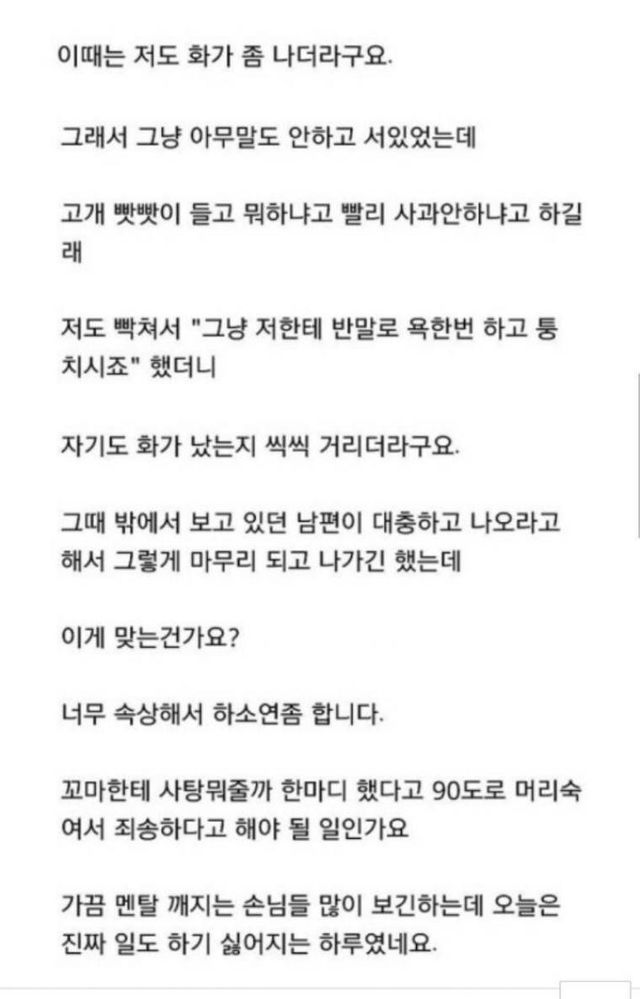 이때는 저도 화가 좀 나더라구요.

그래서 그냥 아무말도 안하고 서있었는데

고개 빳빳이 들고 뭐하냐고 빨리 사과안하냐고 하길래

저도 빡쳐서 "그냥 저한테 반말로 욕한번 하고 퉁치시죠" 했더니

자기도 화가 났는지 씩씩 거리더라구요.

그때 밖에서 보고 있던 남편이 대충하고 나오라고 해서 그렇게 마무리 되고 나가긴 했는데

이게 맞는건가요?

너무 속상해서 하소연좀 합니다.

꼬마한테 사탕뭐줄까 한마디 했다고 90도로 머리숙여서 죄송하다고 해야 될 일인가요

가끔 멘탈 깨지는 손님들 많이 보긴하는데 오늘은 진짜 일도 하기 싫어지는 하루였네요.